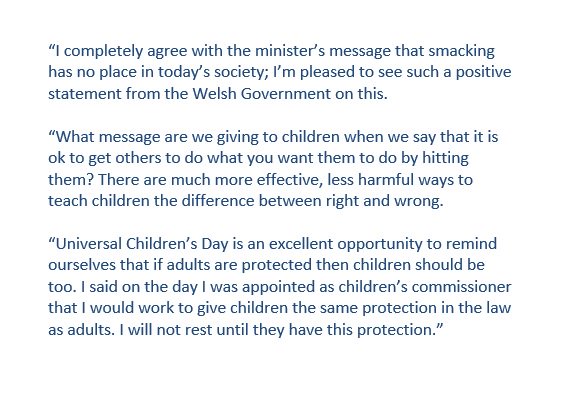 “I completely agree with the minister’s message that smacking has no place in today’s society; I’m pleased to see such a positive statement from the Welsh Government on this.

“What message are we giving to children when we say that it is ok to get others to do what you want them to do by hitting them? There are much more effective, less harmful ways to teach children the difference between right and wrong.

“Universal Children’s Day is an excellent opportunity to remind ourselves that if adults are protected then children should be too. I said on the day I was appointed as children’s commissioner that I would work to give children the same protection in the law as adults. I will not rest until they have this protection.”